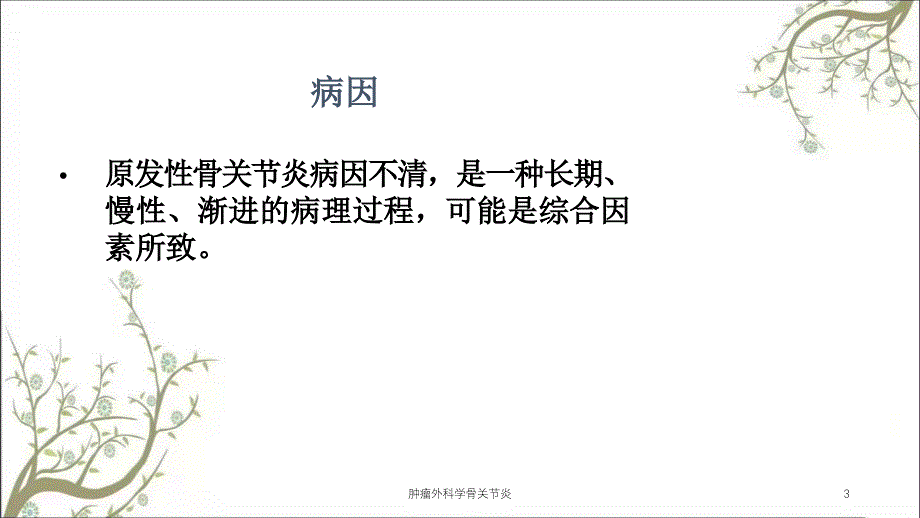 病因

• 原发性骨关节炎病因不清，是一种长期、慢性、渐进的病理过程，可能是综合因素所致。

肿瘤外科学骨关节炎

3